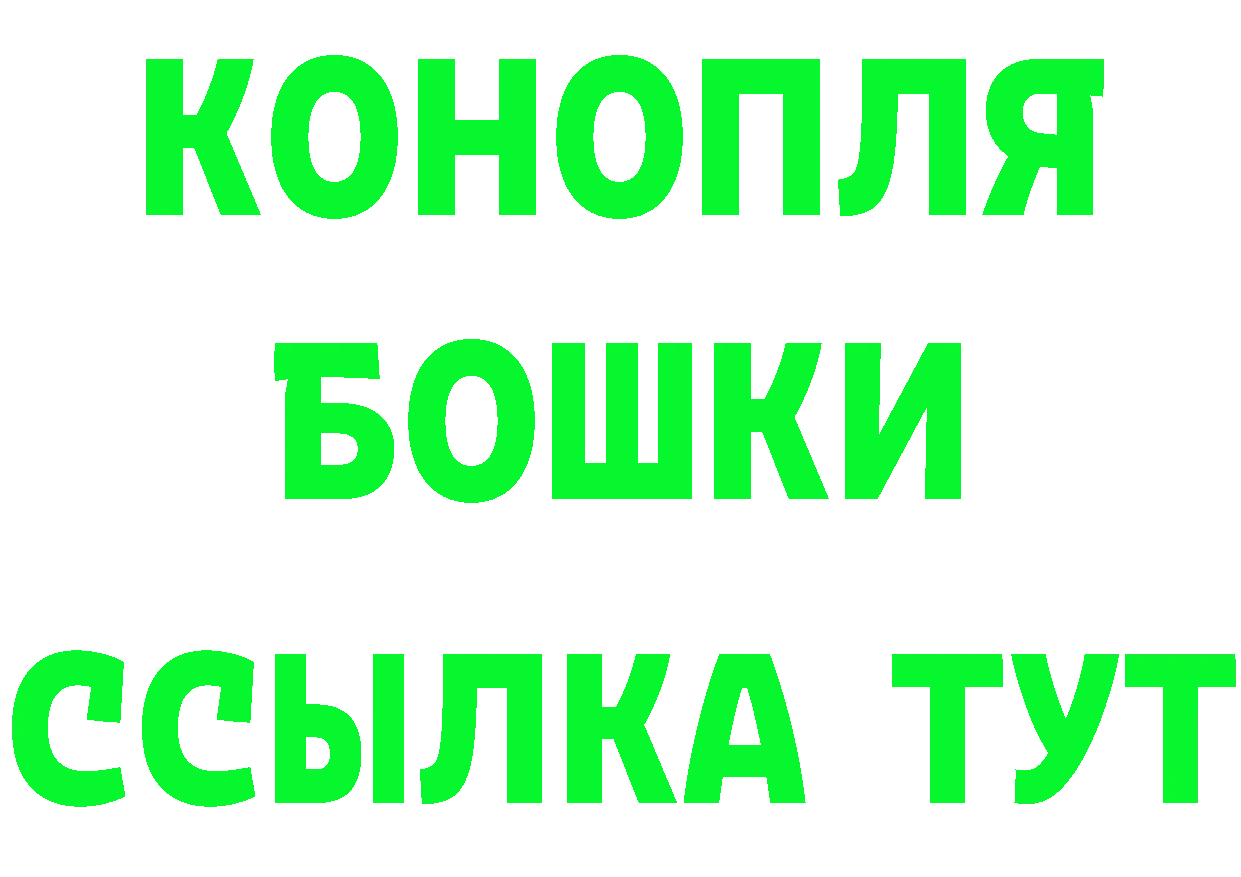 КОНОПЛЯ
БОШКИ
ССЫЛКА ТУТ